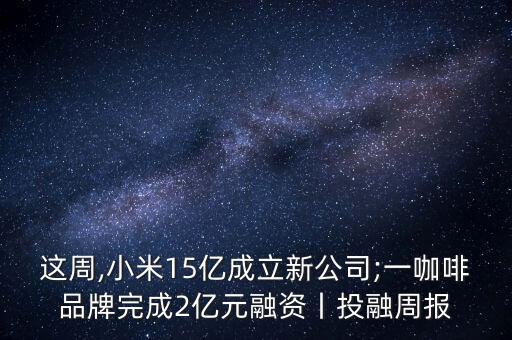 这周,小米15亿成立新公司;一咖啡品牌完成2亿元融资丨投融周报